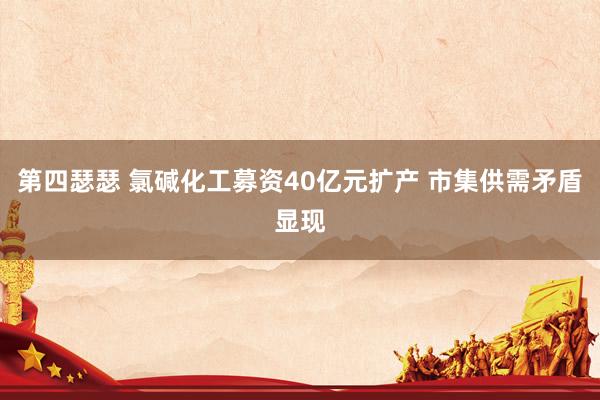 第四瑟瑟 氯碱化工募资40亿元扩产 市集供需矛盾显现